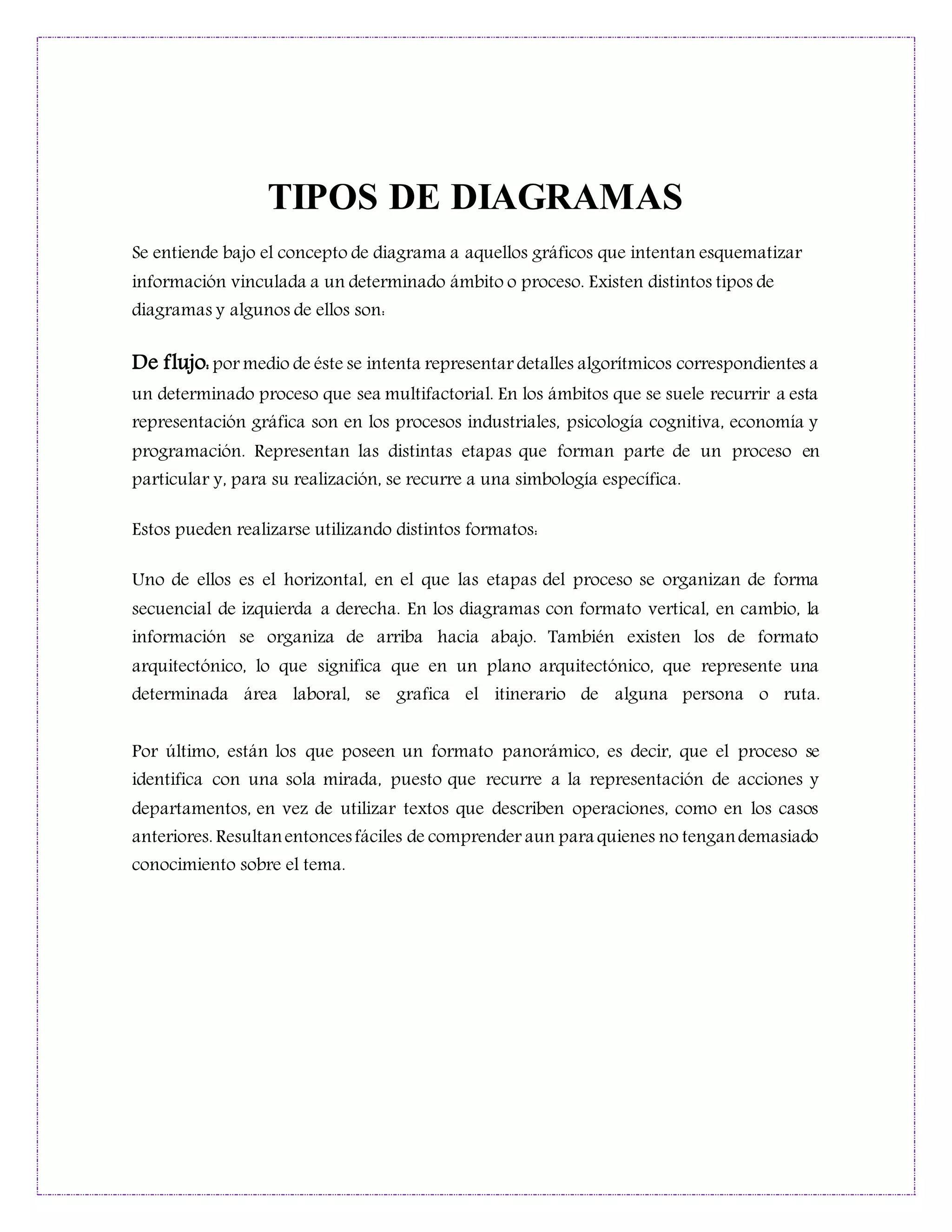 TIPOS DE DIAGRAMAS

Se entiende bajo el concepto de diagrama a aquellos gráficos que intentan esquematizar información vinculada a un determinado ámbito o proceso. Existen distintos tipos de diagramas y algunos de ellos son:

De flujo: por medio de éste se intenta representar detalles algorítmicos correspondientes a un determinado proceso que sea multifactorial. En los ámbitos que se suele recurrir a esta representación gráfica son en los procesos industriales, psicología cognitiva, economía y programación. Representan las distintas etapas que forman parte de un proceso en particular y, para su realización, se recurre a una simbología específica.

Estos pueden realizarse utilizando distintos formatos:

Uno de ellos es el horizontal, en el que las etapas del proceso se organizan de forma secuencial de izquierda a derecha. En los diagramas con formato vertical, en cambio, la información se organiza de arriba hacia abajo. También existen los de formato arquitectónico, lo que significa que en un plano arquitectónico, que represente una determinada área laboral, se grafica el itinerario de alguna persona o ruta.

Por último, están los que poseen un formato panorámico, es decir, que el proceso se identifica con una sola mirada, puesto que recurre a la representación de acciones y departamentos, en vez de utilizar textos que describen operaciones, como en los casos anteriores. Resultan entonces fáciles de comprender aun para quienes no tengan demasiado conocimiento sobre el tema.